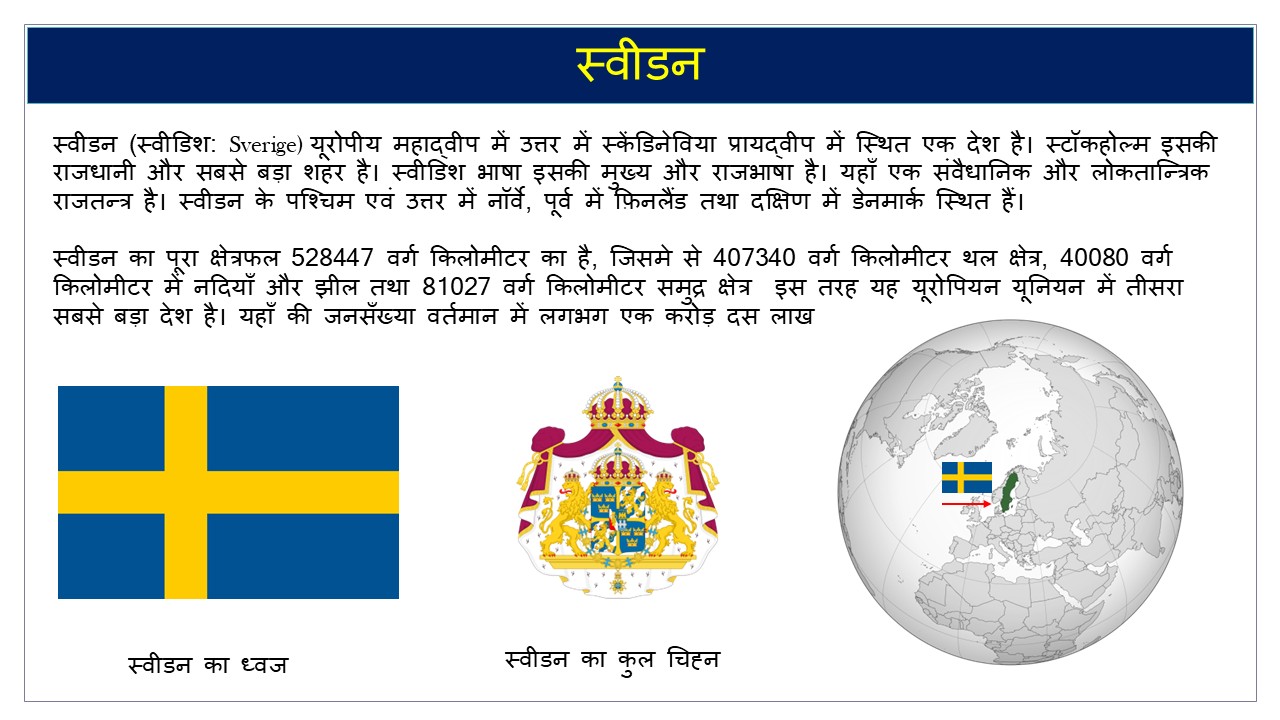 स्वीडन

स्वीडन (स्वीडिश: Sverige) यूरोपीय महाद्वीप में उत्तर में स्कैंडिनेविया प्रायद्वीप में स्थित एक देश है। स्टॉकहोल्म इसकी राजधानी और सबसे बड़ा शहर है। स्वीडिश भाषा इसकी मुख्य और राजभाषा है। यहाँ एक संवैधानिक और लोकतान्त्रिक राजतन्त्र है। स्वीडन के पश्चिम एवं उत्तर में नॉर्वे, पूर्व में फ़िनलैंड तथा दक्षिण में डेनमार्क स्थित हैं।

स्वीडन का पूरा क्षेत्रफल 528447 वर्ग किलोमीटर का है, जिसमे से 407340 वर्ग किलोमीटर थल क्षेत्र, 40080 वर्ग किलोमीटर में नदियाँ और झील तथा 81027 वर्ग किलोमीटर समुद्र क्षेत्र इस तरह यह यूरोपियन यूनियन में तीसरा सबसे बड़ा देश है। यहाँ की जनसँख्या वर्तमान में लगभग एक करोड़ दस लाख

स्वीडन का ध्वज

स्वीडन का कुल चिह्न